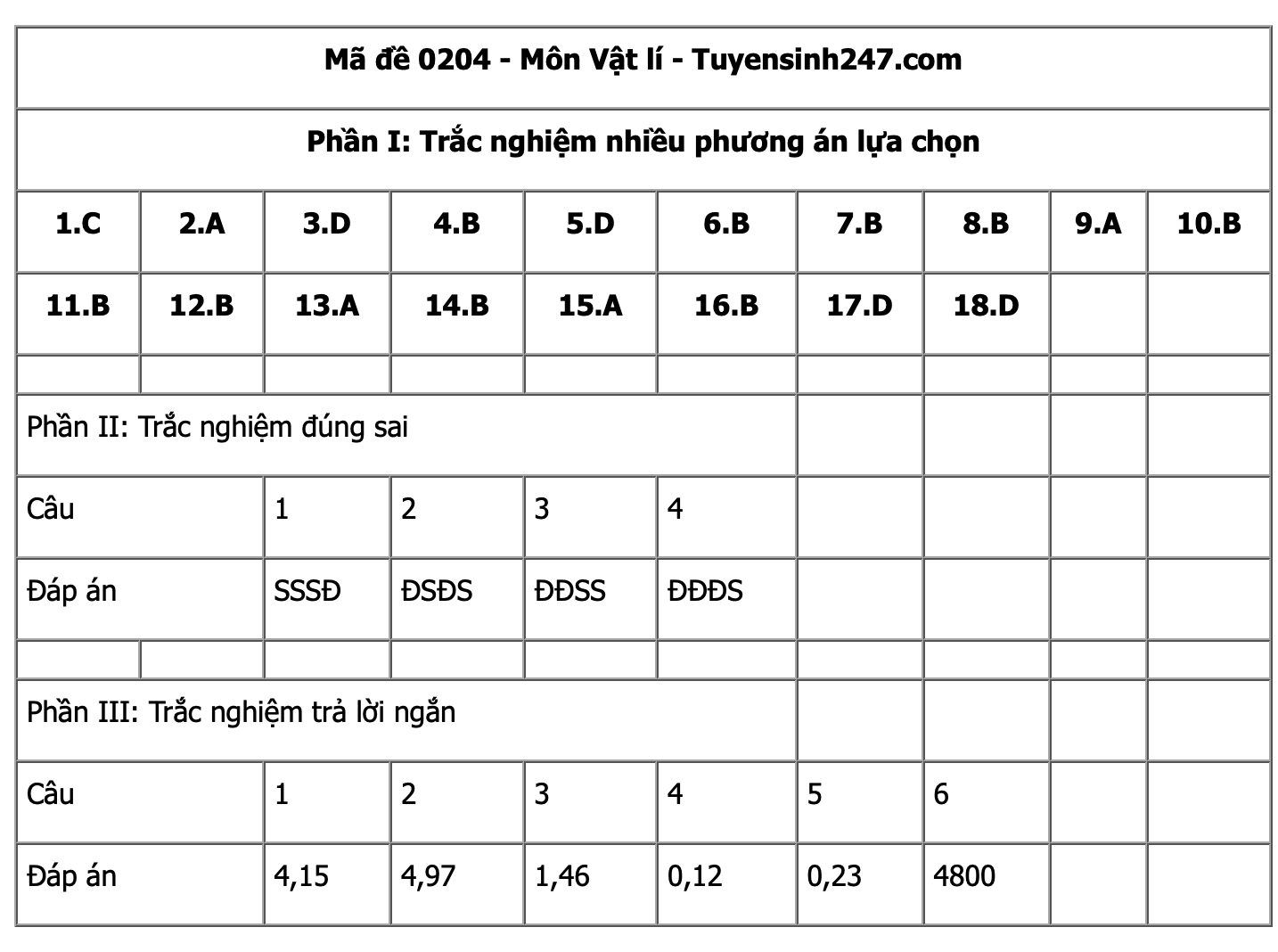 | Mã đề 0204 - Môn Vật lí - Tuyensinh247.com | | | | | | | | | |
|---|---|---|---|---|---|---|---|---|---|
| Phần I: Trắc nghiệm nhiều phương án lựa chọn | | | | | | | | | |
| 1.C | 2.A | 3.D | 4.B | 5.D | 6.B | 7.B | 8.B | 9.A | 10.B |
| 11.B | 12.B | 13.A | 14.B | 15.A | 16.B | 17.D | 18.D | | |
| | | | | | | | | | |
| Phần II: Trắc nghiệm đúng sai | | | | | | | | | |
| Câu | | 1 | 2 | 3 | 4 | | | | |
| Đáp án | | SSSĐ | ĐSĐS | ĐĐSS | ĐĐĐS | | | | |
| | | | | | | | | | |
| Phần III: Trắc nghiệm trả lời ngắn | | | | | | | | | |
| Câu | | 1 | 2 | 3 | 4 | 5 | 6 | | |
| Đáp án | | 4,15 | 4,97 | 1,46 | 0,12 | 0,23 | 4800 | | |